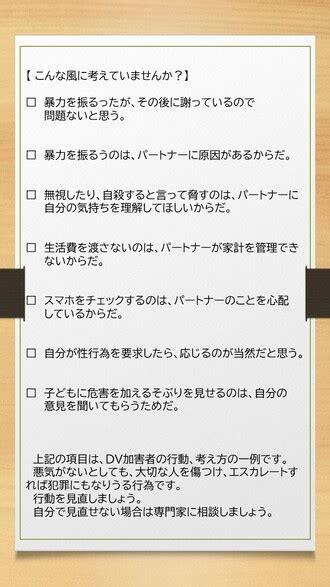 【 こんな風に考えていませんか？】

□ 暴力を振るったが、その後に謝っているので問題ないと思う。

□ 暴力を振るうのは、パートナーに原因があるからだ。

□ 無視したり、自殺すると言って脅すのは、パートナーに自分の気持ちを理解してほしいからだ。

□ 生活費を渡さないのは、パートナーが家計を管理できないからだ。

□ スマホをチェックするのは、パートナーのことを心配しているからだ。

□ 自分が性行為を要求したら、応じるのが当然だと思う。

□ 子どもに危害を加えるそぶりを見せるのは、自分の意見を聞いてもらうためだ。

上記の項目は、DV加害者の行動、考え方の一例です。
悪気がないとしても、大切な人を傷つけ、エスカレートすれば犯罪にもなりうる行為です。
行動を見直しましょう。
自分で見直せない場合は専門家に相談しましょう。